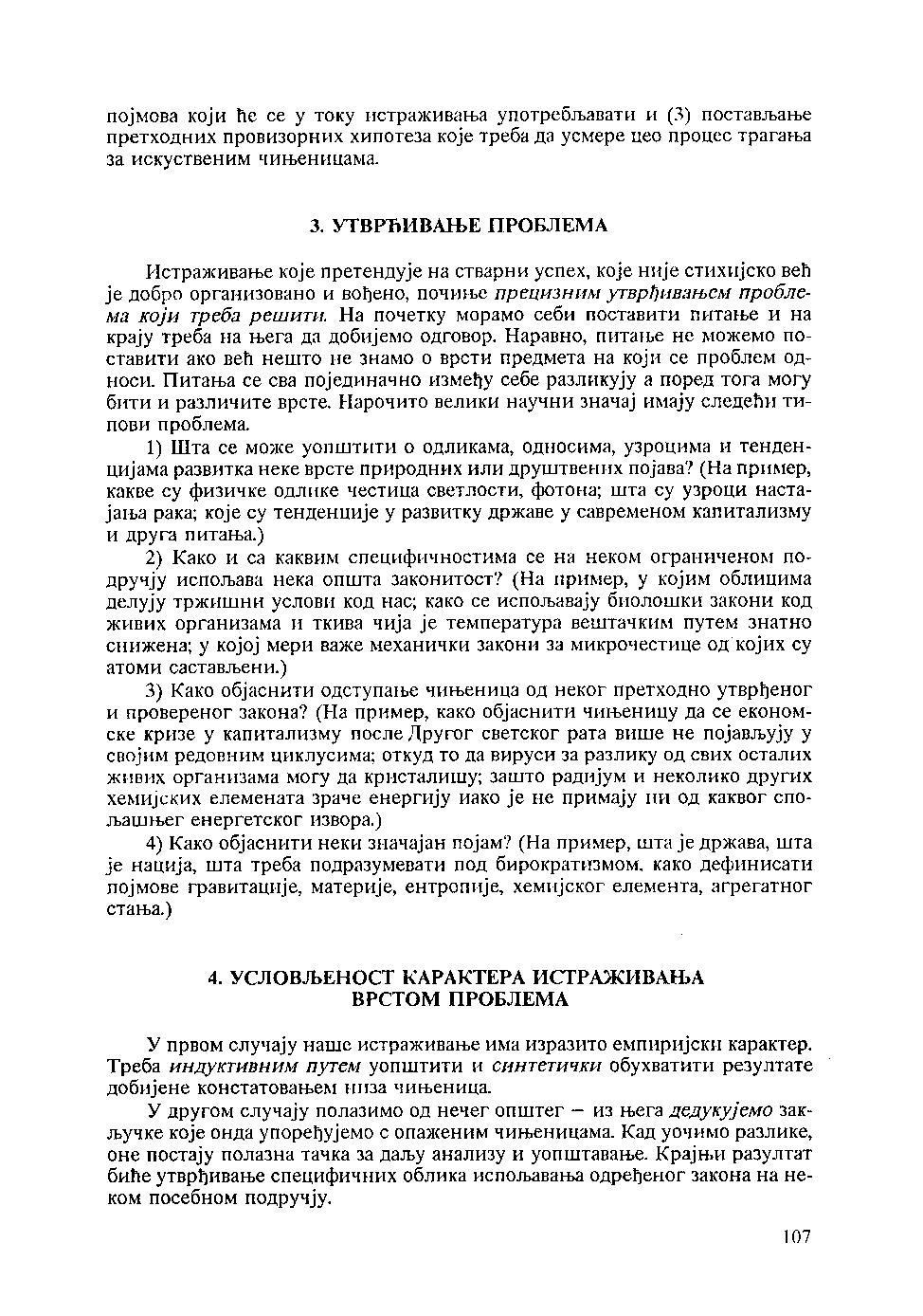 појмова који ће се у току истраживања употребљавати и (3) постављање претходних провизорних хипотеза које треба да усмере цео процес трагања за искуственим чињеницама.

3. УТВРЂИВАЊЕ ПРОБЛЕМА

Истраживање које претендује на стварни успех, које није стихијско већ је добро организовано и вођено, почиње прецизним утврђивањем проблема који треба решити. На почетку морамо себи поставити питање и на крају треба на њега да добијемо одговор. Наравно, питање не можемо поставити ако већ нешто не знамо о врсти предмета на који се проблем односи. Питања се сва појединачно између себе разликују а поред тога могу бити и различите врсте. Нарочито велики научни значај имају следећи типови проблема.

1) Шта се може уопштити о одликама, односима, узроцима и тенденцијама развитка неке врсте природних или друштвених појава? (На пример, какве су физичке одлике честица светлости, фотона; шта су узроци настајања рака; које су тенденције у развитку државе у савременом капитализму и друга питања.)

2) Како и са каквим специфичностима се на неком ограниченом подручју испољава нека општа законитост? (На пример, у којим облицима делују тржишни услови код нас; како се испољавају биолошки закони код живих организама и ткива чија је температура вештачким путем знатно снижена; у којој мери важе механички закони за микрочестице од којих су атоми састављени.)

3) Како објаснити одступање чињеница од неког претходно утврђеног и провереног закона? (На пример, како објаснити чињеницу да се економске кризе у капитализму после Другог светског рата више не појављују у својим редовним циклусима; откуд то да вируси за разлику од свих осталих живих организама могу да кристалишу; зашто радијум и неколико других хемијских елемената зраче енергију иако је не примају ни од каквог спољашњег енергетског извора.)

4) Како објаснити неки значајан појам? (На пример, шта је држава, шта је нација, шта треба подразумевати под бирократизмом, како дефинисати појмове гравитације, материје, ентропије, хемијског елемента, агрегатног стања.)

4. УСЛОВЉЕНОСТ КАРАКТЕРА ИСТРАЖИВАЊА ВРСТОМ ПРОБЛЕМА

У првом случају наше истраживање има изразито емпиријски карактер. Треба индуктивним путем уопштити и синтетички обухватити резултате добијене констатовањем низа чињеница.

У другом случају полазимо од нечег општег — из њега дедукујемо закључке које онда упоређујемо с опаженим чињеницама. Кад уочимо разлике, оне постају полазна тачка за даљу анализу и уопштавање. Крајњи разултат биће утврђивање специфичних облика испољавања одређеног закона на неком посебном подручју.

107